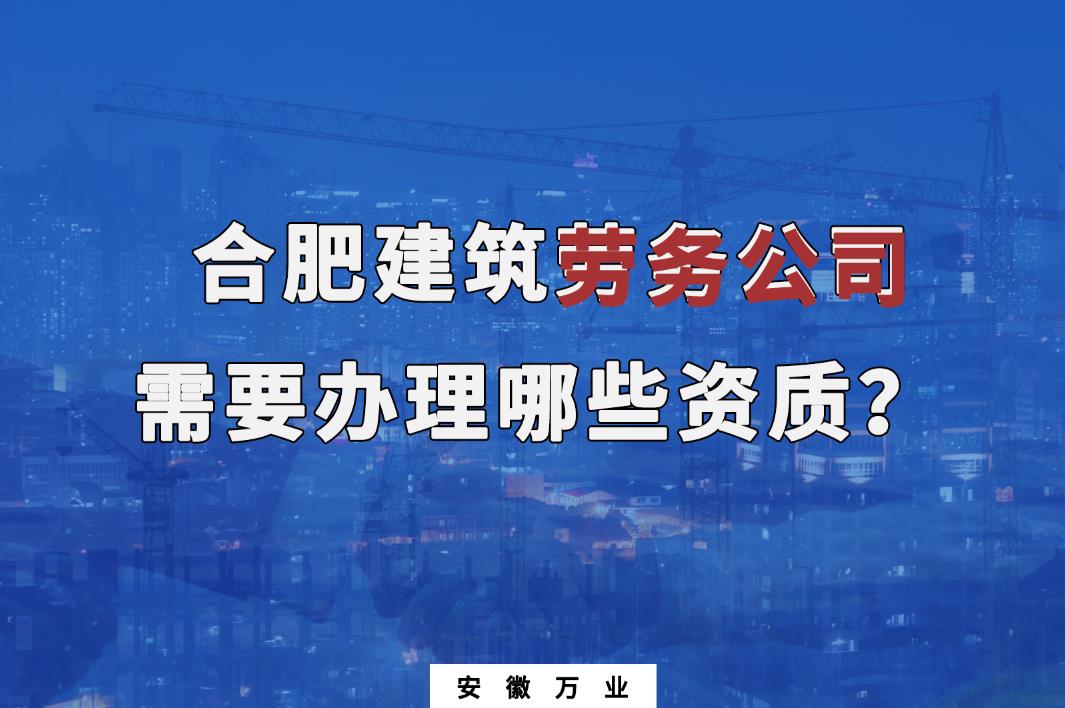 合肥建筑劳务公司
需要办理哪些资质？

安徽万业